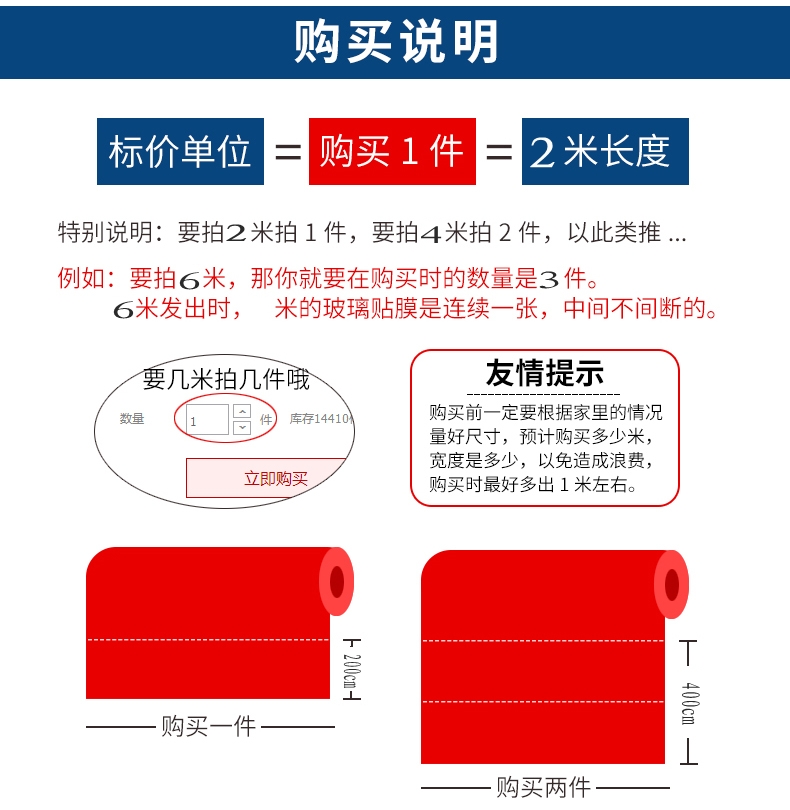 购买说明

标价单位 = 购买 1 件 = 2 米长度

特别说明：要拍2米拍 1 件，要拍4米拍 2 件，以此类推 ...

例如：要拍6米，那你就要在购买时的数量是3件。
6米发出时，  米的玻璃贴膜是连续一张，中间不间断的。

要几米拍几件哦

数量 1 件 库存14410

立即购买

友情提示

购买前一定要根据家里的情况量好尺寸，预计购买多少米，宽度是多少，以免造成浪费，购买时最好多出 1 米左右。

200cm

购买一件

400cm

购买两件